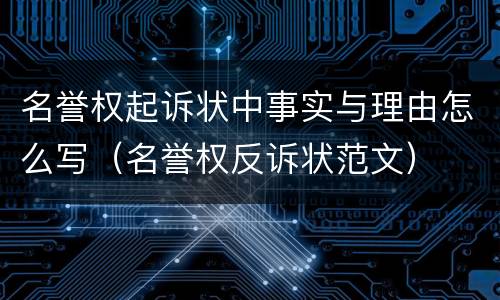 名誉权起诉状中事实与理由怎么写（名誉权反诉状范文）